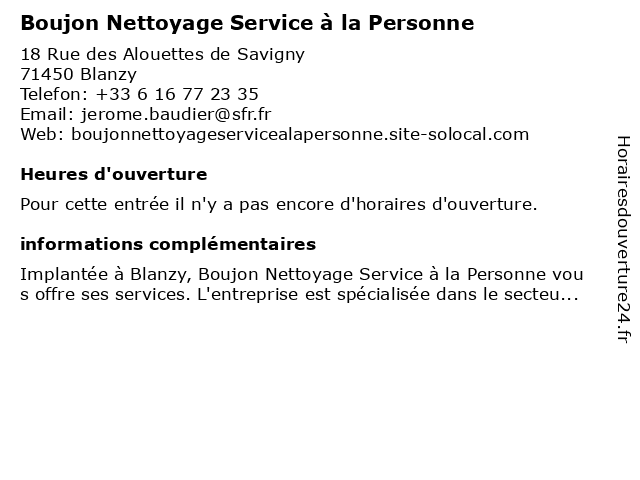 Boujon Nettoyage Service à la Personne

18 Rue des Alouettes de Savigny
71450 Blanzy
Telefon: +33 6 16 77 23 35
Email: jerome.baudier@sfr.fr
Web: boujonnettoyageservicealapersonne.site-solocal.com

Heures d'ouverture

Pour cette entrée il n'y a pas encore d'horaires d'ouverture.

informations complémentaires

Implantée à Blanzy, Boujon Nettoyage Service à la Personne vous offre ses services. L'entreprise est spécialisée dans le secteu...

Horairesdouverture24.fr